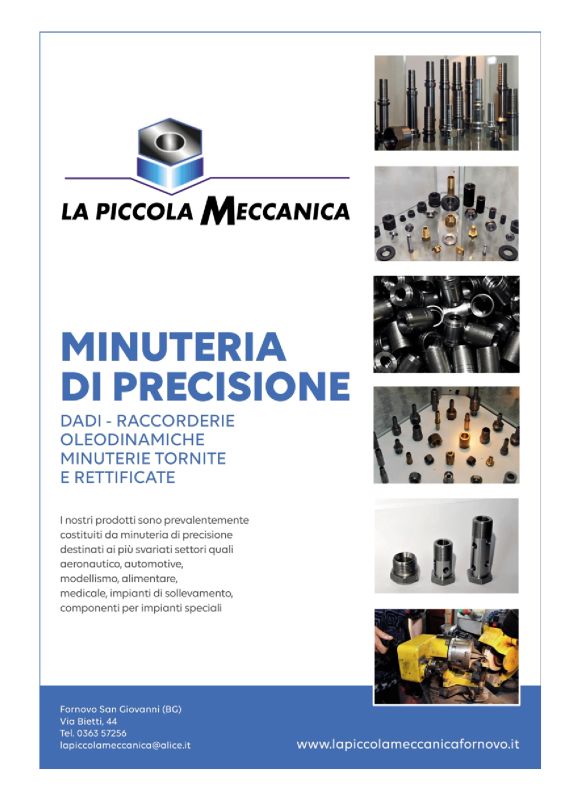 LA PICCOLA MECCANICA

MINUTERIA DI PRECISIONE

DADI - RACCORDERIE OLEODINAMICHE MINUTERIE TORNITE E RETTIFICATE

I nostri prodotti sono prevalentemente costituiti da minuteria di precisione destinati ai più svariati settori quali aeronautico, automotive, modellismo, alimentare, medicale, impianti di sollevamento, componenti per impianti speciali

Fornovo San Giovanni (BG)
Via Bietti, 44
Tel. 0363 57256
lapiccolameccanica@alice.it

www.lapiccolameccanicafornovo.it